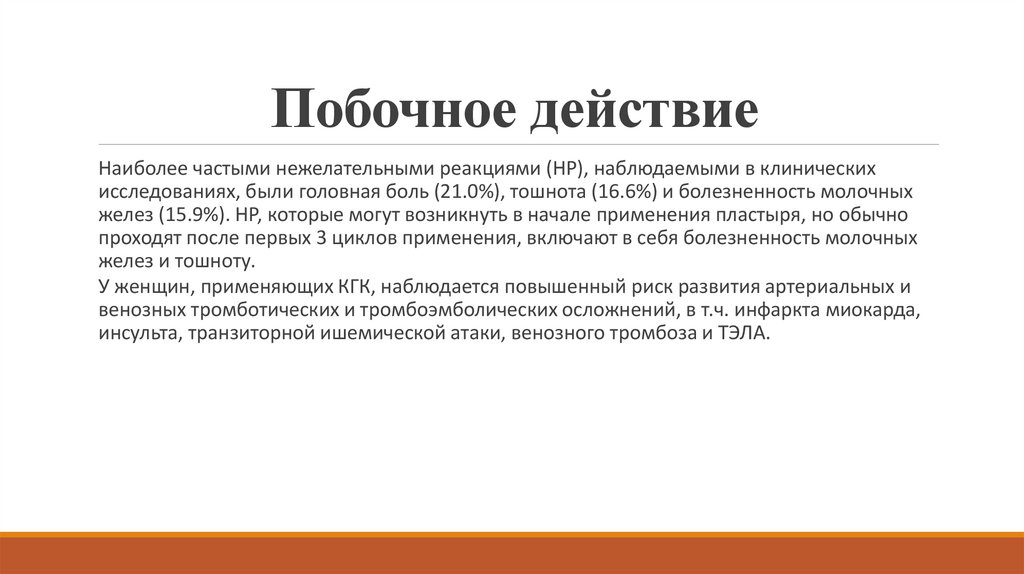 Побочное действие

Наиболее частыми нежелательными реакциями (НР), наблюдаемыми в клинических исследованиях, были головная боль (21.0%), тошнота (16.6%) и болезненность молочных желез (15.9%). НР, которые могут возникнуть в начале применения пластыря, но обычно проходят после первых 3 циклов применения, включают в себя болезненность молочных желез и тошноту.

У женщин, применяющих КГК, наблюдается повышенный риск развития артериальных и венозных тромботических и тромбоэмболических осложнений, в т.ч. инфаркта миокарда, инсульта, транзиторной ишемической атаки, венозного тромбоза и ТЭЛА.